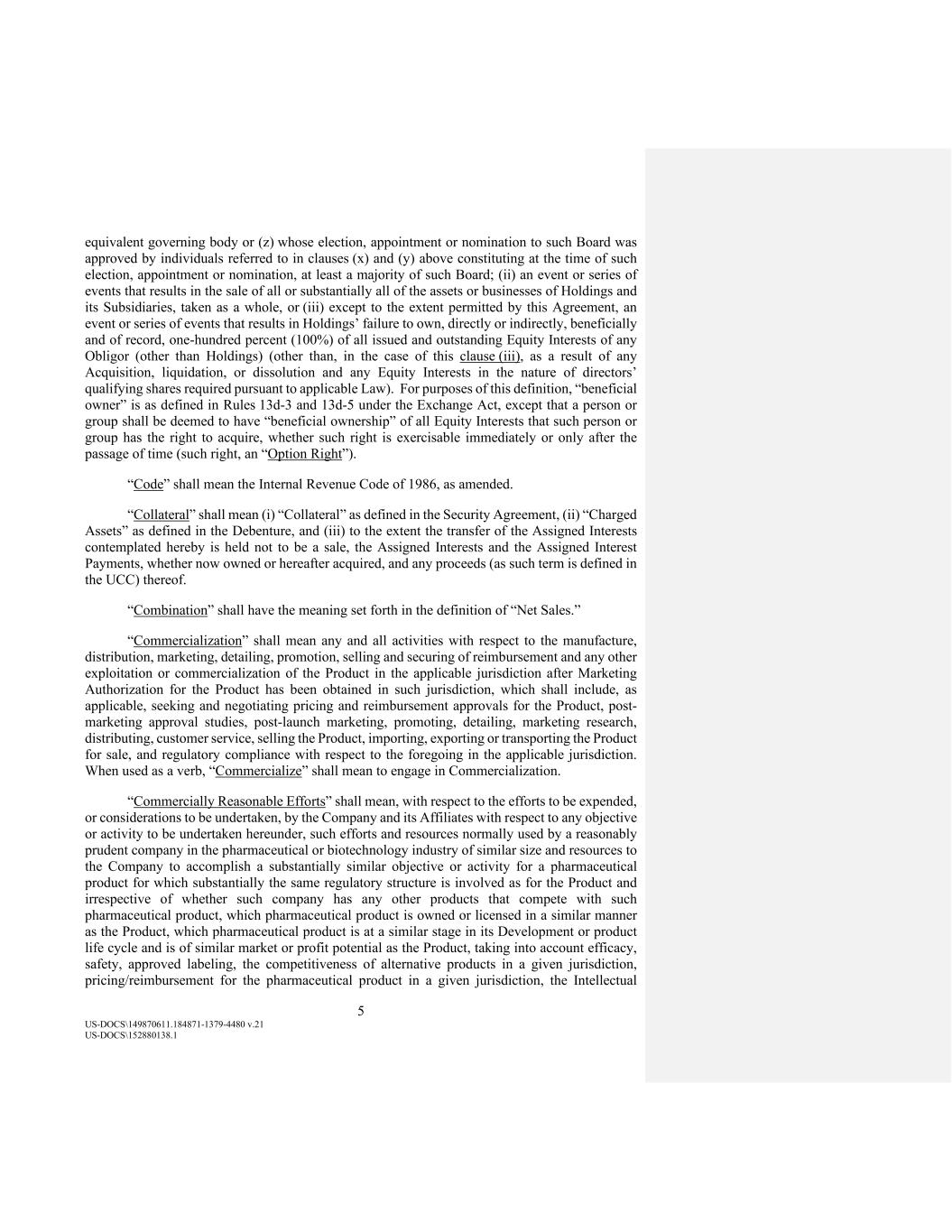 equivalent governing body or (z) whose election, appointment or nomination to such Board was approved by individuals referred to in clauses (x) and (y) above constituting at the time of such election, appointment or nomination, at least a majority of such Board; (ii) an event or series of events that results in the sale of all or substantially all of the assets or businesses of Holdings and its Subsidiaries, taken as a whole, or (iii) except to the extent permitted by this Agreement, an event or series of events that results in Holdings' failure to own, directly or indirectly, beneficially and of record, one-hundred percent (100%) of all issued and outstanding Equity Interests of any Obligor (other than Holdings) (other than, in the case of this clause (iii), as a result of any Acquisition, liquidation, or dissolution and any Equity Interests in the nature of directors' qualifying shares required pursuant to applicable Law). For purposes of this definition, "beneficial owner" is as defined in Rules 13d-3 and 13d-5 under the Exchange Act, except that a person or group shall be deemed to have "beneficial ownership" of all Equity Interests that such person or group has the right to acquire, whether such right is exercisable immediately or only after the passage of time (such right, an "Option Right").

"Code" shall mean the Internal Revenue Code of 1986, as amended.

"Collateral" shall mean (i) "Collateral" as defined in the Security Agreement, (ii) "Charged Assets" as defined in the Debenture, and (iii) to the extent the transfer of the Assigned Interests contemplated hereby is held not to be a sale, the Assigned Interests and the Assigned Interest Payments, whether now owned or hereafter acquired, and any proceeds (as such term is defined in the UCC) thereof.

"Combination" shall have the meaning set forth in the definition of "Net Sales."

"Commercialization" shall mean any and all activities with respect to the manufacture, distribution, marketing, detailing, promotion, selling and securing of reimbursement and any other exploitation or commercialization of the Product in the applicable jurisdiction after Marketing Authorization for the Product has been obtained in such jurisdiction, which shall include, as applicable, seeking and negotiating pricing and reimbursement approvals for the Product, post-marketing approval studies, post-launch marketing, promoting, detailing, marketing research, distributing, customer service, selling the Product, importing, exporting or transporting the Product for sale, and regulatory compliance with respect to the foregoing in the applicable jurisdiction. When used as a verb, "Commercialize" shall mean to engage in Commercialization.

"Commercially Reasonable Efforts" shall mean, with respect to the efforts to be expended, or considerations to be undertaken, by the Company and its Affiliates with respect to any objective or activity to be undertaken hereunder, such efforts and resources normally used by a reasonably prudent company in the pharmaceutical or biotechnology industry of similar size and resources to the Company to accomplish a substantially similar objective or activity for a pharmaceutical product for which substantially the same regulatory structure is involved as for the Product and irrespective of whether such company has any other products that compete with such pharmaceutical product, which pharmaceutical product is owned or licensed in a similar manner as the Product, which pharmaceutical product is at a similar stage in its Development or product life cycle and is of similar market or profit potential as the Product, taking into account efficacy, safety, approved labeling, the competitiveness of alternative products in a given jurisdiction, pricing/reimbursement for the pharmaceutical product in a given jurisdiction, the Intellectual

5

US-DOCS\149870611.184871-1379-4480 v.21
US-DOCS\152880138.1